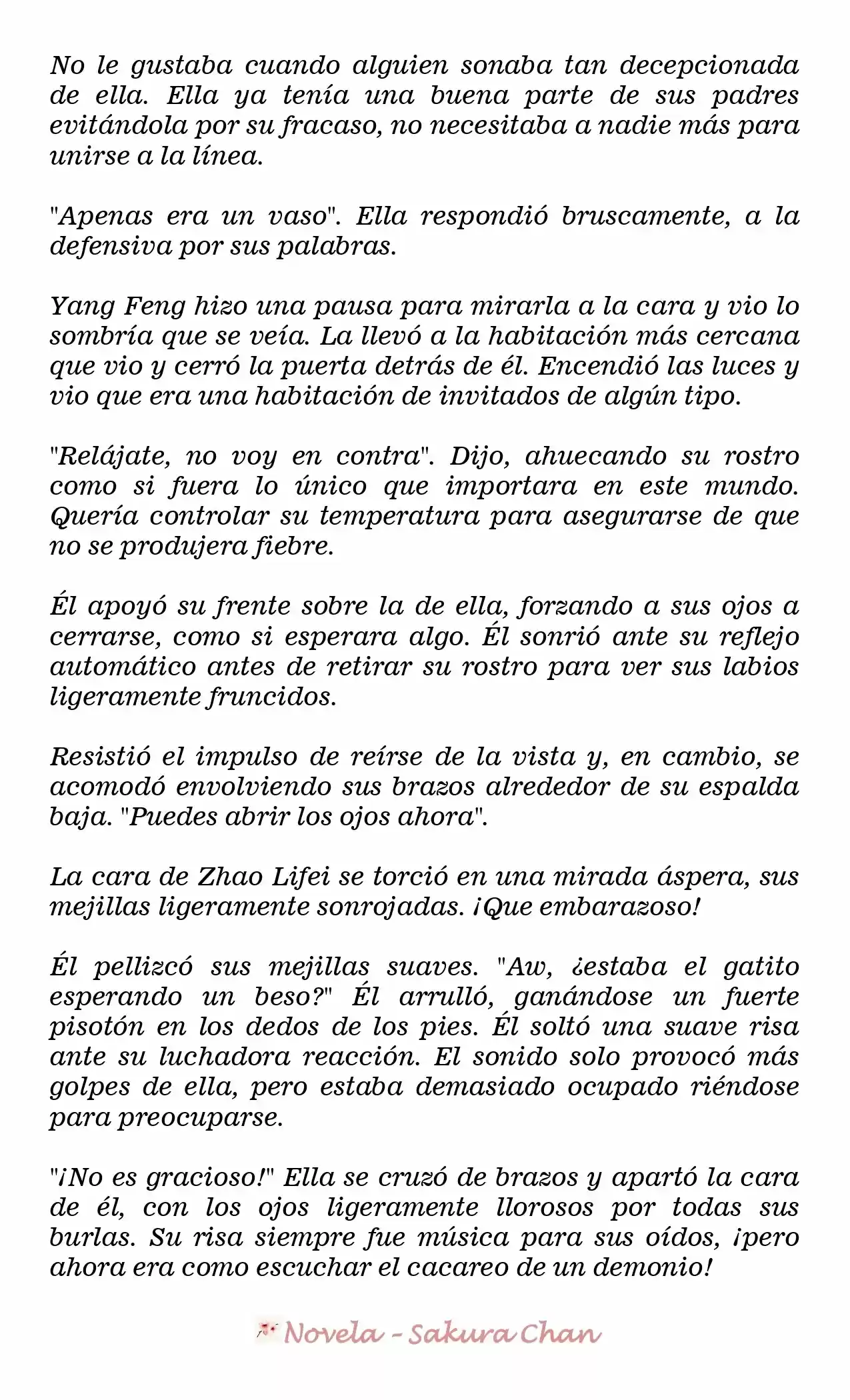 No le gustaba cuando alguien sonaba tan decepcionada de ella. Ella ya tenía una buena parte de sus padres evitándola por su fracaso, no necesitaba a nadie más para unirse a la línea.

"Apenas era un vaso". Ella respondió bruscamente, a la defensiva por sus palabras.

Yang Feng hizo una pausa para mirarla a la cara y vio lo sombría que se veía. La llevó a la habitación más cercana que vio y cerró la puerta detrás de él. Encendió las luces y vio que era una habitación de invitados de algún tipo.

"Relájate, no voy en contra". Dijo, ahuecando su rostro como si fuera lo único que importara en este mundo. Quería controlar su temperatura para asegurarse de que no se produjera fiebre.

Él apoyó su frente sobre la de ella, forzando a sus ojos a cerrarse, como si esperara algo. Él sonrió ante su reflejo automático antes de retirar su rostro para ver sus labios ligeramente fruncidos.

Resistió el impulso de reírse de la vista y, en cambio, se acomodó envolviendo sus brazos alrededor de su espalda baja. "Puedes abrir los ojos ahora".

La cara de Zhao Lifei se torció en una mirada áspera, sus mejillas ligeramente sonrojadas. ¡Que embarazoso!

Él pellizcó sus mejillas suaves. "Aw, ¿estaba el gatito esperando un beso?" Él arrulló, ganándose un fuerte pisotón en los dedos de los pies. Él soltó una suave risa ante su luchadora reacción. El sonido solo provocó más golpes de ella, pero estaba demasiado ocupado riéndose para preocuparse.

"¡No es gracioso!" Ella se cruzó de brazos y apartó la cara de él, con los ojos ligeramente llorosos por todas sus burlas. Su risa siempre fue música para sus oídos, ¡pero ahora era como escuchar el cacareo de un demonio!

Novela - Sakura Chan